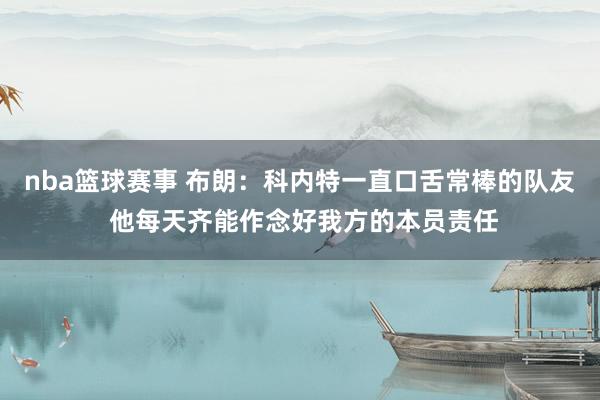 nba篮球赛事 布朗：科内特一直口舌常棒的队友 他每天齐能作念好我方的本员责任